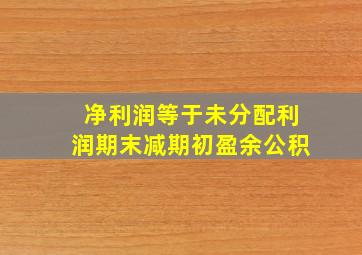 净利润等于未分配利润期末减期初盈余公积